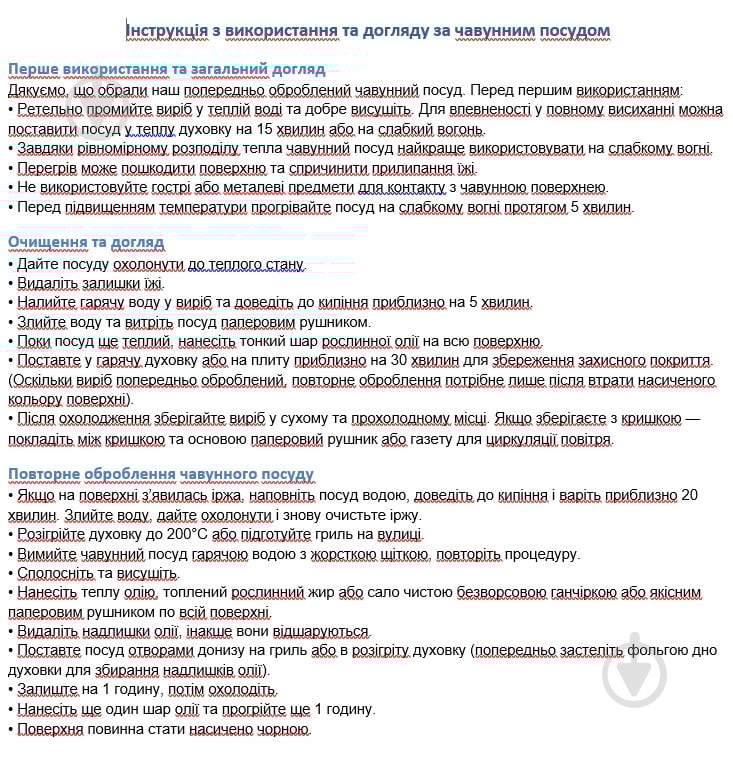 Інструкція з використання та догляду за чавунним посудом

Перше використання та загальний догляд
Дякуємо, що обрали наш попередньо оброблений чавунний посуд. Перед першим використанням:
• Ретельно промийте виріб у теплій воді та добре висушіть. Для впевненості у повному висиханні можна поставити посуд у теплу духовку на 15 хвилин або на слабкий вогонь.
• Завдяки рівномірному розподілу тепла чавунний посуд найкраще використовувати на слабкому вогні.
• Перегрів може пошкодити поверхню та спричинити прилипання їжі.
• Не використовуйте гострі або металеві предмети для контакту з чавунною поверхнею.
• Перед підвищенням температури прогрівайте посуд на слабкому вогні протягом 5 хвилин.

Очищення та догляд
• Дайте посуду охолонути до теплого стану.
• Видаліть залишки їжі.
• Налийте гарячу воду у виріб та доведіть до кипіння приблизно на 5 хвилин.
• Злийте воду та витріть посуд паперовим рушником.
• Поки посуд ще теплий, нанесіть тонкий шар рослинної олії на всю поверхню.
• Поставте у гарячу духовку або на плиту приблизно на 30 хвилин для збереження захисного покриття. (Оскільки виріб попередньо оброблений, повторне оброблення потрібне лише після втрати насиченого кольору поверхні).
• Після охолодження зберігайте виріб у сухому та прохолодному місці. Якщо зберігаєте з кришкою — покладіть між кришкою та основою паперовий рушник або газету для циркуляції повітря.

Повторне оброблення чавунного посуду
• Якщо на поверхні з'явилась іржа, наповніть посуд водою, доведіть до кипіння і варіть приблизно 20 хвилин. Злийте воду, дайте охолонути і знову очистьте іржу.
• Розігрійте духовку до 200°C або підготуйте гриль на вулиці.
• Вимийте чавунний посуд гарячою водою з жорсткою щіткою, повторіть процедуру.
• Сполосніть та висушіть.
• Нанесіть теплу олію, топлений рослинний жир або сало чистою безворсовою ганчіркою або якісним паперовим рушником по всій поверхні.
• Видаліть надлишки олії, інакше вони відшаруються.
• Поставте посуд отворами донизу на гриль або в розігріту духовку (попередньо застеліть фольгою дно духовки для збирання надлишків олії).
• Залиште на 1 годину, потім охолодіть.
• Нанесіть ще один шар олії та прогрійте ще 1 годину.
• Поверхня повинна стати насичено чорною.